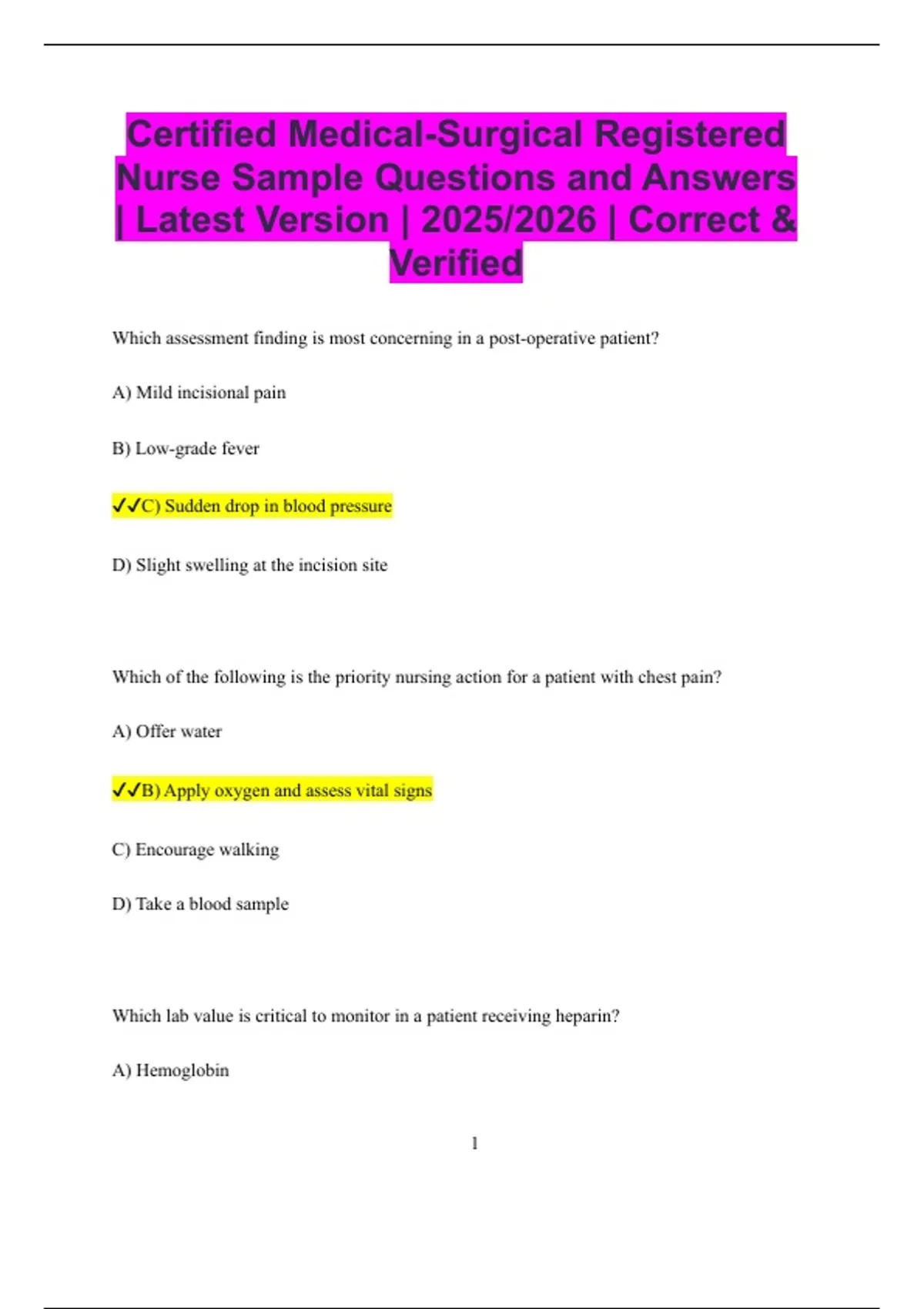 Certified Medical-Surgical Registered Nurse Sample Questions and Answers | Latest Version | 2025/2026 | Correct & Verified

Which assessment finding is most concerning in a post-operative patient?

A) Mild incisional pain

B) Low-grade fever

✓✓C) Sudden drop in blood pressure

D) Slight swelling at the incision site

Which of the following is the priority nursing action for a patient with chest pain?

A) Offer water

✓✓B) Apply oxygen and assess vital signs

C) Encourage walking

D) Take a blood sample

Which lab value is critical to monitor in a patient receiving heparin?

A) Hemoglobin

1